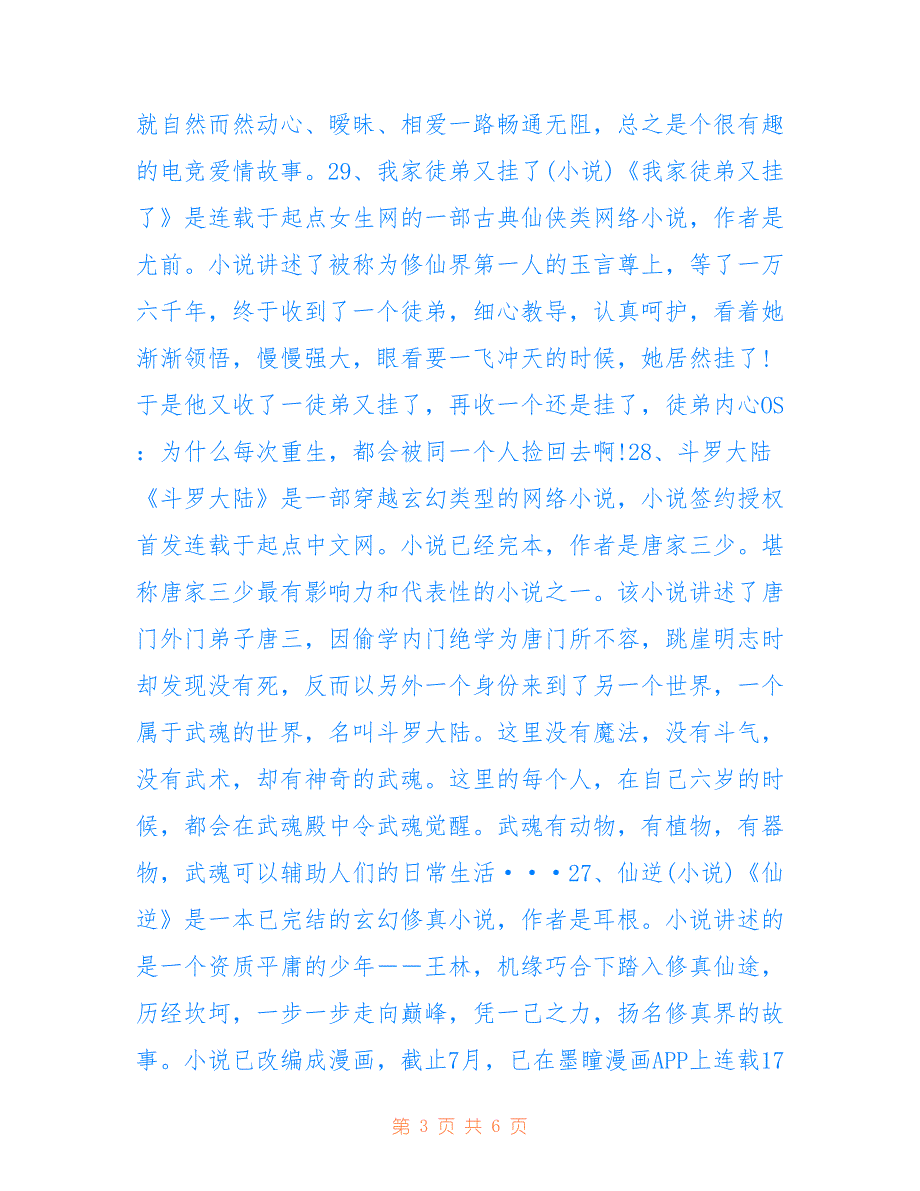 就自然而然动心、暧昧、相爱一路畅通无阻，总之是个很有趣的电竞爱情故事。29、我家徒弟又挂了(小说)《我家徒弟又挂了》是连载于起点女生网的一部古典仙侠类网络小说，作者是尤前。小说讲述了被称为修仙界第一人的玉言尊上，等了一万六千年，终于收到了一个徒弟，细心教导，认真呵护，看着她渐渐领悟，慢慢强大，眼看要一飞冲天的时候，她居然挂了!于是他又收了一徒弟又挂了，再收一个还是挂了，徒弟内心OS：为什么每次重生，都会被同一个人捡回去啊!28、斗罗大陆《斗罗大陆》是一部穿越玄幻类型的网络小说，小说签约授权首发连载于起点中文网。小说已经完本，作者是唐家三少。堪称唐家三少最有影响力和代表性的小说之一。该小说讲述了唐门外门弟子唐三，因偷学内门绝学为唐门所不容，跳崖明志时却发现没有死，反而以另外一个身份来到了另一个世界，一个属于武魂的世界，名叫斗罗大陆。这里没有魔法，没有斗气，没有武术，却有神奇的武魂。这里的每个人，在自己六岁的时候，都会在武魂殿中令武魂觉醒。武魂有动物，有植物，有器物，武魂可以辅助人们的日常生活···27、仙逆(小说)《仙逆》是一本已完结的玄幻修真小说，作者是耳根。小说讲述的是一个资质平庸的少年——王林，机缘巧合下踏入修真仙途，历经坎坷，一步一步走向巅峰，凭一己之力，扬名修真界的故事。小说已改编成漫画，截止7月，已在墨瞳漫画APP上连载17

第 3 页 共 6 页